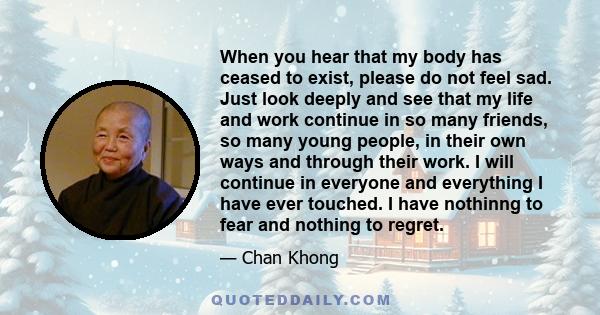 When you hear that my body has ceased to exist, please do not feel sad. Just look deeply and see that my life and work continue in so many friends, so many young people, in their own ways and through their work. I will continue in everyone and everything I have ever touched. I have nothinng to fear and nothing to regret.

— Chan Khong

QUOTEDDAILY.COM